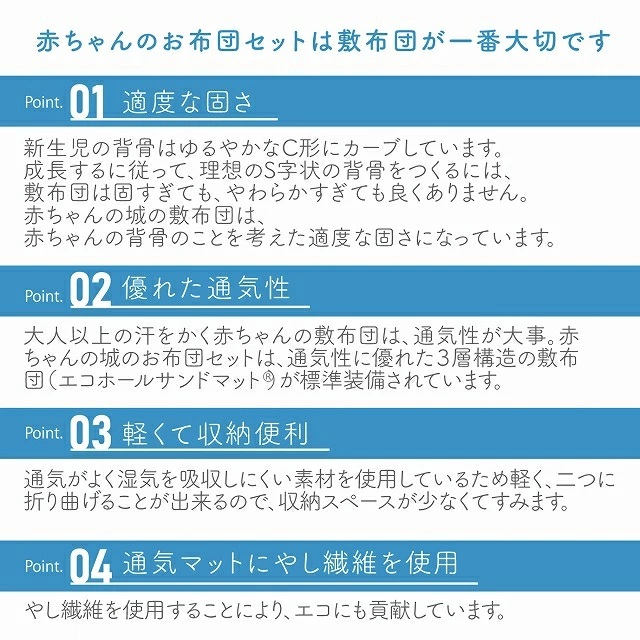 赤ちゃんのお布団セットは敷布団が一番大切です

Point. 01 適度な固さ

新生児の背骨はゆるやかなC形にカーブしています。
成長するに従って、理想のS字状の背骨をつくるには、
敷布団は固すぎても、やわらかすぎても良くありません。
赤ちゃんの城の敷布団は、
赤ちゃんの背骨のことを考えた適度な固さになっています。

Point. 02 優れた通気性

大人以上の汗をかく赤ちゃんの敷布団は、通気性が大事。赤ちゃんの城のお布団セットは、通気性に優れた3層構造の敷布団(エコホールサンドマット®)が標準装備されています。

Point. 03 軽くて収納便利

通気がよく湿気を吸収しにくい素材を使用しているため軽く、二つに折り曲げることが出来るので、収納スペースが少なくてすみます。

Point. 04 通気マットにやし繊維を使用

やし繊維を使用することにより、エコにも貢献しています。